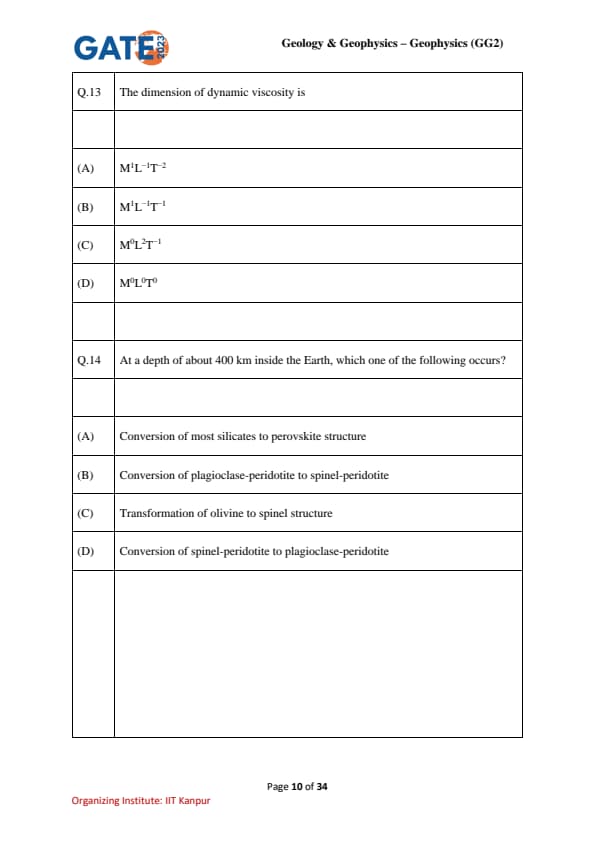 GATE 2023

Geology & Geophysics – Geophysics (GG2)

| Q.13 | The dimension of dynamic viscosity is |
|---|---|
| | |
| (A) | $M^1L^{-1}T^{-2}$ |
| (B) | $M^1L^{-1}T^{-1}$ |
| (C) | $M^0L^2T^{-1}$ |
| (D) | $M^0L^0T^0$ |
| | |
| Q.14 | At a depth of about 400 km inside the Earth, which one of the following occurs? |
| | |
| (A) | Conversion of most silicates to perovskite structure |
| (B) | Conversion of plagioclase-peridotite to spinel-peridotite |
| (C) | Transformation of olivine to spinel structure |
| (D) | Conversion of spinel-peridotite to plagioclase-peridotite |
| | |

Page 10 of 34

Organizing Institute: IIT Kanpur